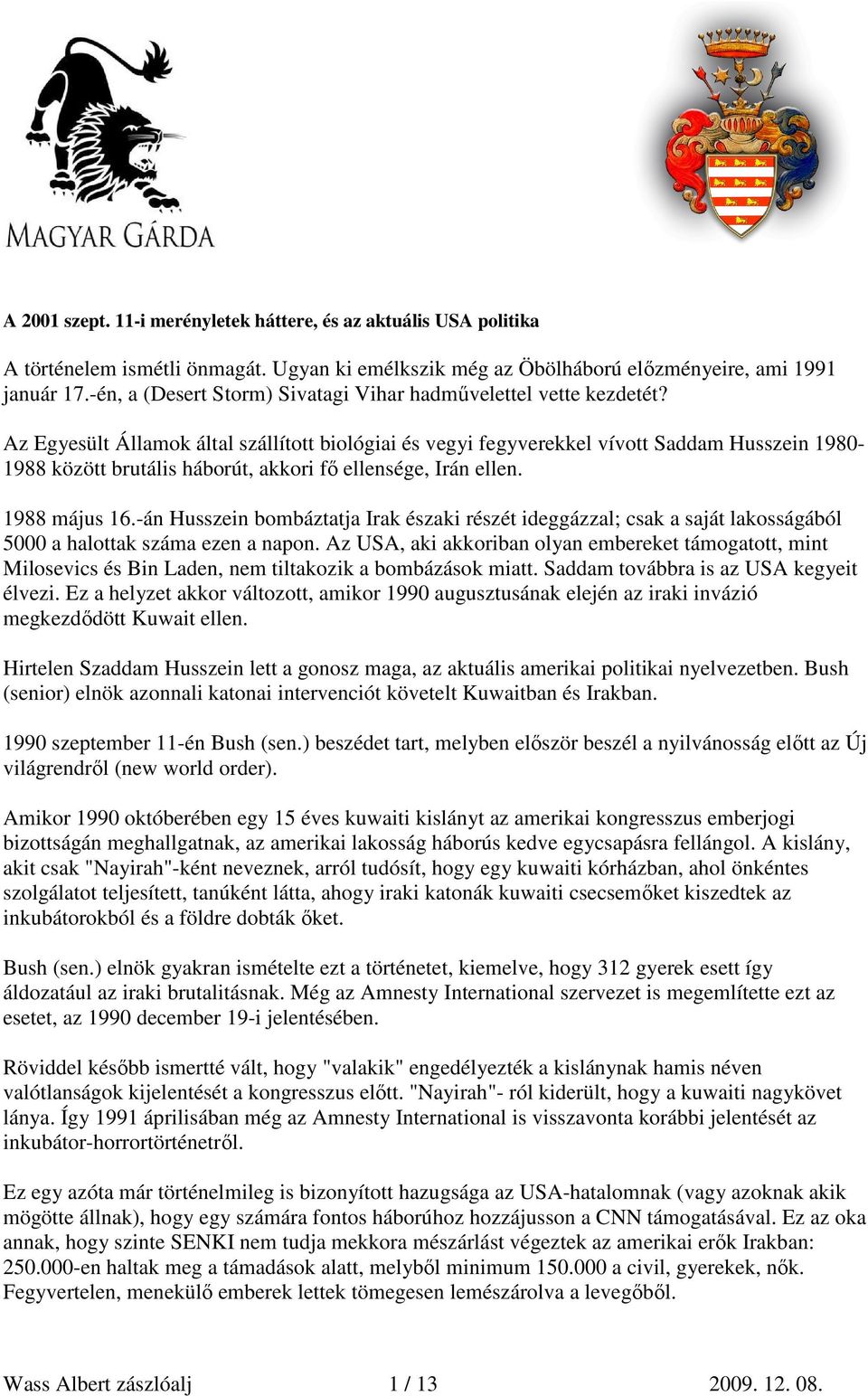 MAGYAR GÁRDA

A 2001 szept. 11-i merényletek háttere, és az aktuális USA politika

A történelem ismétli önmagát. Ugyan ki emélkszik még az Öbölháború előzményeire, ami 1991 január 17.-én, a (Desert Storm) Sivatagi Vihar hadművelettel vette kezdetét?

Az Egyesült Államok által szállított biológiai és vegyi fegyverekkel vívott Saddam Husszein 1980-1988 között brutális háborút, akkori fő ellensége, Irán ellen.

1988 május 16.-án Husszein bombáztatja Irak északi részét ideggázzal; csak a saját lakosságából 5000 a halottak száma ezen a napon. Az USA, aki akkoriban olyan embereket támogatott, mint Milosevics és Bin Laden, nem tiltakozik a bombázások miatt. Saddam továbbra is az USA kegyeit élvezi. Ez a helyzet akkor változott, amikor 1990 augusztusának elején az iraki invázió megkezdődött Kuwait ellen.

Hirtelen Szaddam Husszein lett a gonosz maga, az aktuális amerikai politikai nyelvezetben. Bush (senior) elnök azonnali katonai intervenciót követelt Kuwaitban és Irakban.

1990 szeptember 11-én Bush (sen.) beszédet tart, melyben először beszél a nyilvánosság előtt az Új világrendről (new world order).

Amikor 1990 októberében egy 15 éves kuwaiti kislányt az amerikai kongresszus emberjogi bizottságán meghallgatnak, az amerikai lakosság háborús kedve egycsapásra fellángol. A kislány, akit csak "Nayirah"-ként neveznek, arról tudósít, hogy egy kuwaiti kórházban, ahol önkéntes szolgálatot teljesített, tanúként látta, ahogy iraki katonák kuwaiti csecsemőket kiszedtek az inkubátorokból és a földre dobták őket.

Bush (sen.) elnök gyakran ismételte ezt a történetet, kiemelve, hogy 312 gyerek esett így áldozatául az iraki brutalitásnak. Még az Amnesty International szervezet is megemlítette ezt az esetet, az 1990 december 19-i jelentésében.

Röviddel később ismertté vált, hogy "valakik" engedélyezték a kislánynak hamis néven valótlanságok kijelentését a kongresszus előtt. "Nayirah"- ról kiderült, hogy a kuwaiti nagykövet lánya. Így 1991 áprilisában még az Amnesty International is visszavonta korábbi jelentését az inkubátor-horrortörténetről.

Ez egy azóta már történelmileg is bizonyított hazugsága az USA-hatalomnak (vagy azoknak akik mögötte állnak), hogy egy számára fontos háborúhoz hozzájusson a CNN támogatásával. Ez az oka annak, hogy szinte SENKI nem tudja mekkora mészárlást végeztek az amerikai erők Irakban: 250.000-en haltak meg a támadások alatt, melyből minimum 150.000 a civil, gyerekek, nők. Fegyvertelen, menekülő emberek lettek tömegesen lemészárolva a levegőből.

Wass Albert zászlóalj 1 / 13 2009. 12. 08.